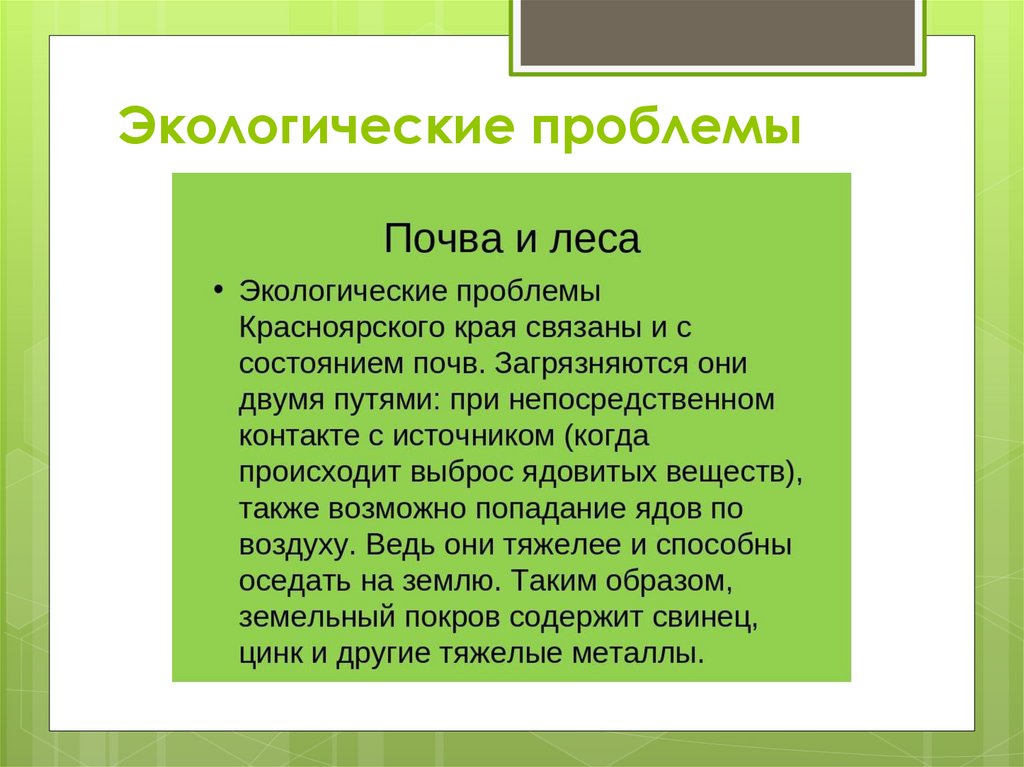 Экологические проблемы

Почва и леса

• Экологические проблемы Красноярского края связаны и с состоянием почв. Загрязняются они двумя путями: при непосредственном контакте с источником (когда происходит выброс ядовитых веществ), также возможно попадание ядов по воздуху. Ведь они тяжелее и способны оседать на землю. Таким образом, земельный покров содержит свинец, цинк и другие тяжелые металлы.